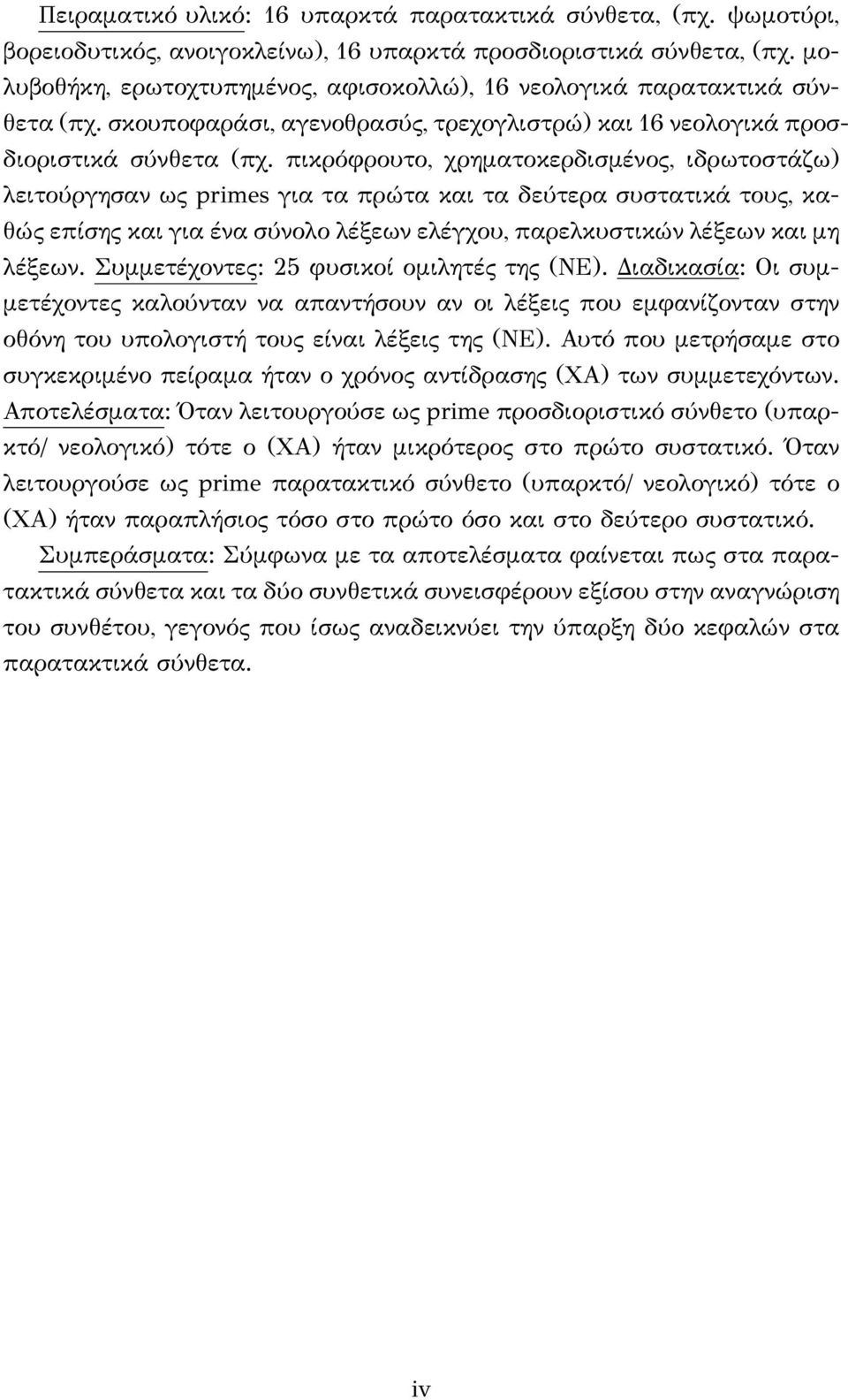 Πειραματικό υλικό: 16 υπαρκτά παρατακτικά σύνθετα, (πχ. ψωμοτύρι, βορειοδυτικός, ανοιγοκλείνω), 16 υπαρκτά προσδιοριστικά σύνθετα, (πχ. μολυβοθήκη, ερωτοχτυπημένος, αφισοκολλώ), 16 νεολογικά παρατακτικά σύνθετα (πχ. σκουποφαράσι, αγενοθρασύς, τρεχογλιστρώ) και 16 νεολογικά προσδιοριστικά σύνθετα (πχ. πικρόφρουτο, χρηματοκερδισμένος, ιδρωτοστάζω) λειτούργησαν ως primes για τα πρώτα και τα δεύτερα συστατικά τους, καθώς επίσης και για ένα σύνολο λέξεων ελέγχου, παρελκυστικών λέξεων και μη λέξεων. Συμμετέχοντες: 25 φυσικοί ομιλητές της (ΝΕ). Διαδικασία: Οι συμμετέχοντες καλούνταν να απαντήσουν αν οι λέξεις που εμφανίζονταν στην οθόνη του υπολογιστή τους είναι λέξεις της (ΝΕ). Αυτό που μετρήσαμε στο συγκεκριμένο πείραμα ήταν ο χρόνος αντίδρασης (ΧΑ) των συμμετεχόντων. Αποτελέσματα: Όταν λειτουργούσε ως prime προσδιοριστικό σύνθετο (υπαρκτό/ νεολογικό) τότε ο (ΧΑ) ήταν μικρότερος στο πρώτο συστατικό. Όταν λειτουργούσε ως prime παρατακτικό σύνθετο (υπαρκτό/ νεολογικό) τότε ο (ΧΑ) ήταν παραπλήσιος τόσο στο πρώτο όσο και στο δεύτερο συστατικό.

Συμπεράσματα: Σύμφωνα με τα αποτελέσματα φαίνεται πως στα παρατακτικά σύνθετα και τα δύο συνθετικά συνεισφέρουν εξίσου στην αναγνώριση του συνθέτου, γεγονός που ίσως αναδεικνύει την ύπαρξη δύο κεφαλών στα παρατακτικά σύνθετα.

iv